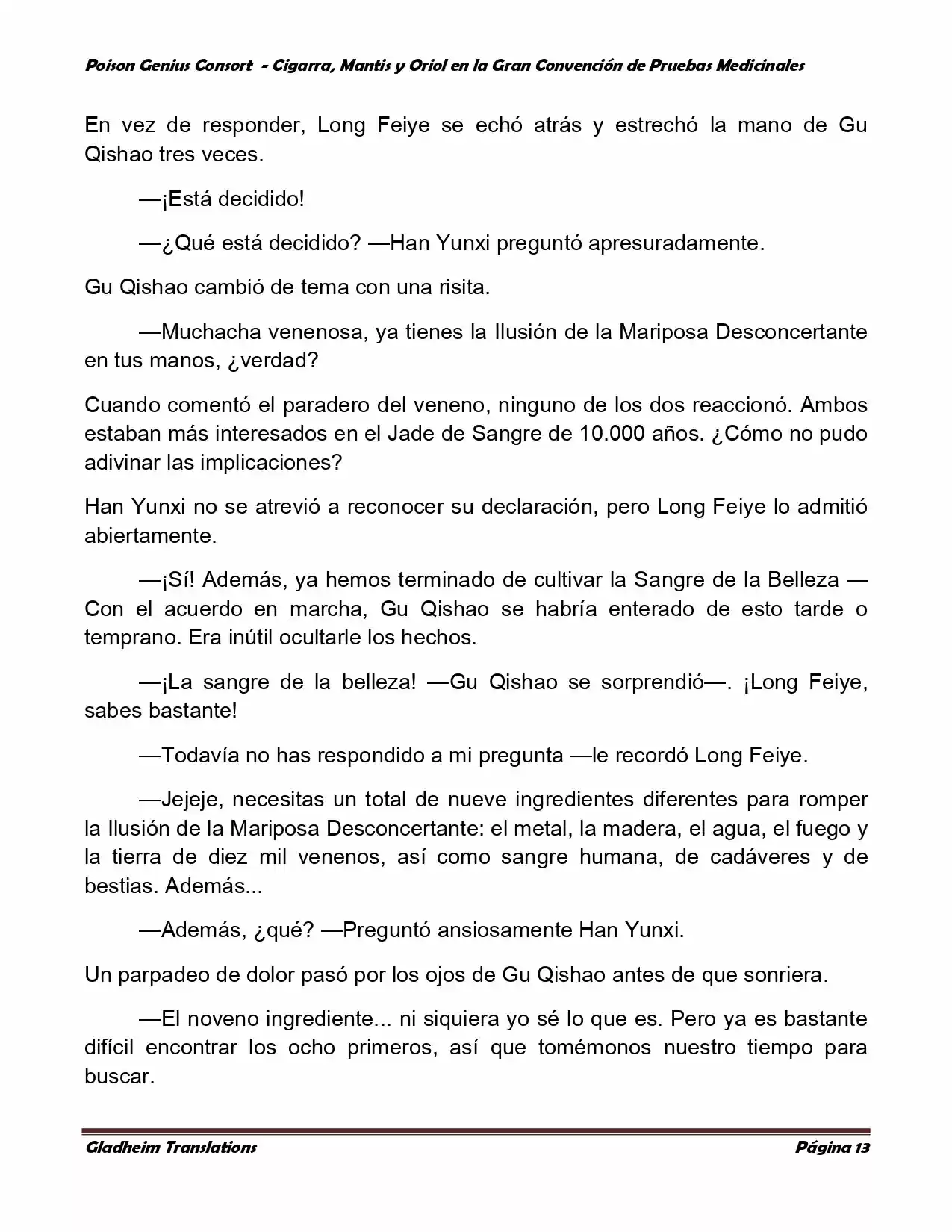 Poison Genius Consort - Cigarra, Mantis y Oriol en la Gran Convención de Pruebas Medicinales

En vez de responder, Long Feiye se echó atrás y estrechó la mano de Gu Qishao tres veces.

—¡Está decidido!

—¿Qué está decidido? —Han Yunxi preguntó apresuradamente.

Gu Qishao cambió de tema con una risita.

—Muchacha venenosa, ya tienes la Ilusión de la Mariposa Desconcertante en tus manos, ¿verdad?

Cuando comentó el paradero del veneno, ninguno de los dos reaccionó. Ambos estaban más interesados en el Jade de Sangre de 10.000 años. ¿Cómo no pudo adivinar las implicaciones?

Han Yunxi no se atrevió a reconocer su declaración, pero Long Feiye lo admitió abiertamente.

—¡Sí! Además, ya hemos terminado de cultivar la Sangre de la Belleza — Con el acuerdo en marcha, Gu Qishao se habría enterado de esto tarde o temprano. Era inútil ocultarle los hechos.

—¡La sangre de la belleza! —Gu Qishao se sorprendió—. ¡Long Feiye, sabes bastante!

—Todavía no has respondido a mi pregunta —le recordó Long Feiye.

—Jejeje, necesitas un total de nueve ingredientes diferentes para romper la Ilusión de la Mariposa Desconcertante: el metal, la madera, el agua, el fuego y la tierra de diez mil venenos, así como sangre humana, de cadáveres y de bestias. Además...

—Además, ¿qué? —Preguntó ansiosamente Han Yunxi.

Un parpadeo de dolor pasó por los ojos de Gu Qishao antes de que sonriera.

—El noveno ingrediente... ni siquiera yo sé lo que es. Pero ya es bastante difícil encontrar los ocho primeros, así que tomémonos nuestro tiempo para buscar.

Gladheim Translations

Página 13